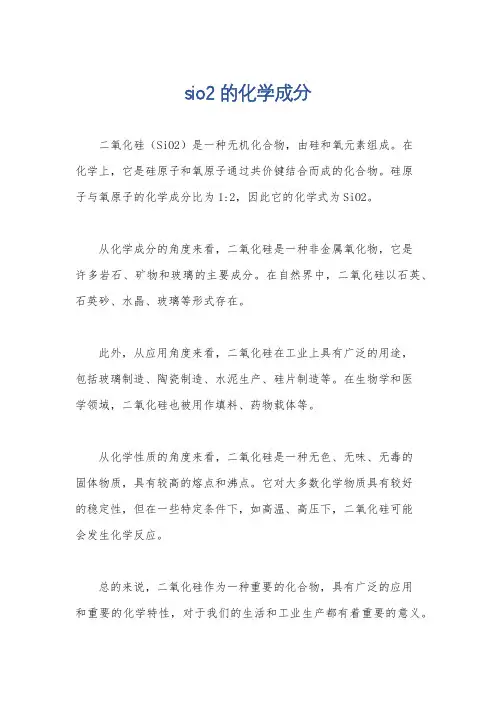 sio2 的化学成分

二氧化硅（SiO2）是一种无机化合物，由硅和氧元素组成。在化学上，它是硅原子和氧原子通过共价键结合而成的化合物。硅原子与氧原子的化学成分比为 1:2，因此它的化学式为 SiO2。

从化学成分的角度来看，二氧化硅是一种非金属氧化物，它是许多岩石、矿物和玻璃的主要成分。在自然界中，二氧化硅以石英、石英砂、水晶、玻璃等形式存在。

此外，从应用角度来看，二氧化硅在工业上具有广泛的用途，包括玻璃制造、陶瓷制造、水泥生产、硅片制造等。在生物学和医学领域，二氧化硅也被用作填料、药物载体等。

从化学性质的角度来看，二氧化硅是一种无色、无味、无毒的固体物质，具有较高的熔点和沸点。它对大多数化学物质具有较好的稳定性，但在一些特定条件下，如高温、高压下，二氧化硅可能会发生化学反应。

总的来说，二氧化硅作为一种重要的化合物，具有广泛的应用和重要的化学特性，对于我们的生活和工业生产都有着重要的意义。